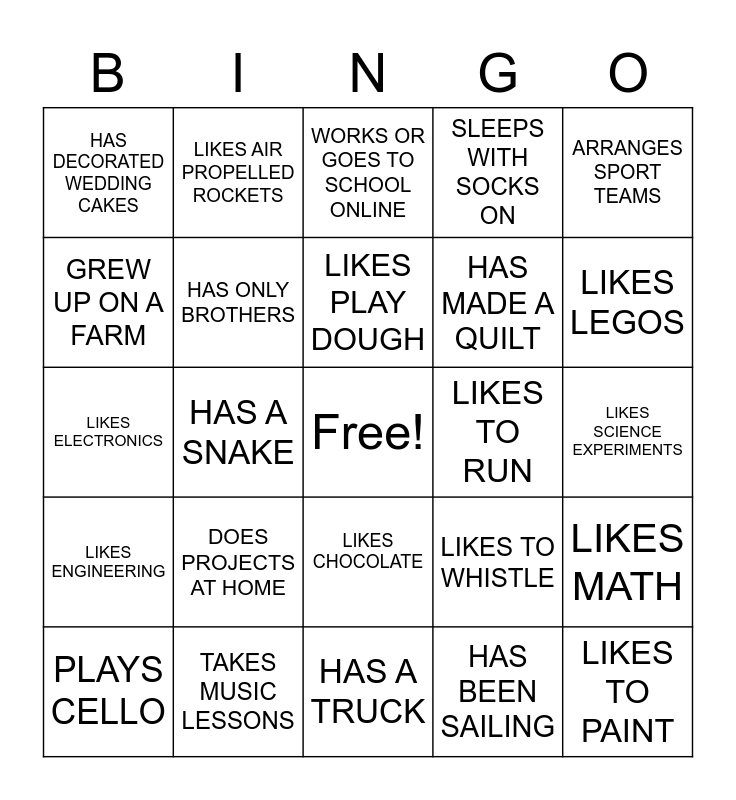 | B | I | N | G | O |
|---|---|---|---|---|
| HAS DECORATED WEDDING CAKES | LIKES AIR PROPELLED ROCKETS | WORKS OR GOES TO SCHOOL ONLINE | SLEEPS WITH SOCKS ON | ARRANGES SPORT TEAMS |
| GREW UP ON A FARM | HAS ONLY BROTHERS | LIKES PLAY DOUGH | HAS MADE A QUILT | LIKES LEGOS |
| LIKES ELECTRONICS | HAS A SNAKE | Free! | LIKES TO RUN | LIKES SCIENCE EXPERIMENTS |
| LIKES ENGINEERING | DOES PROJECTS AT HOME | LIKES CHOCOLATE | LIKES TO WHISTLE | LIKES MATH |
| PLAYS CELLO | TAKES MUSIC LESSONS | HAS A TRUCK | HAS BEEN SAILING | LIKES TO PAINT |